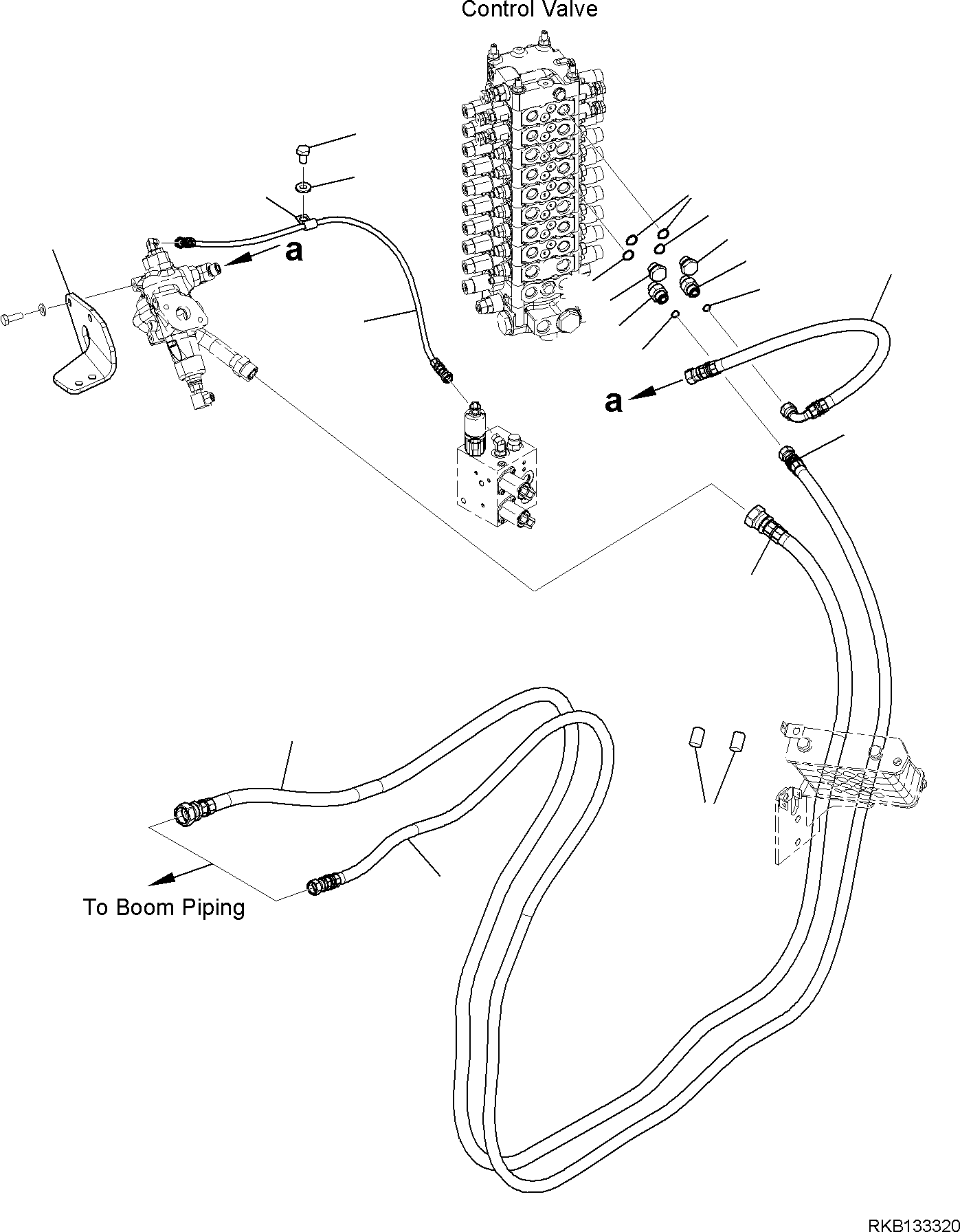 Control Valve

a

a

To Boom Piping

RKB133320